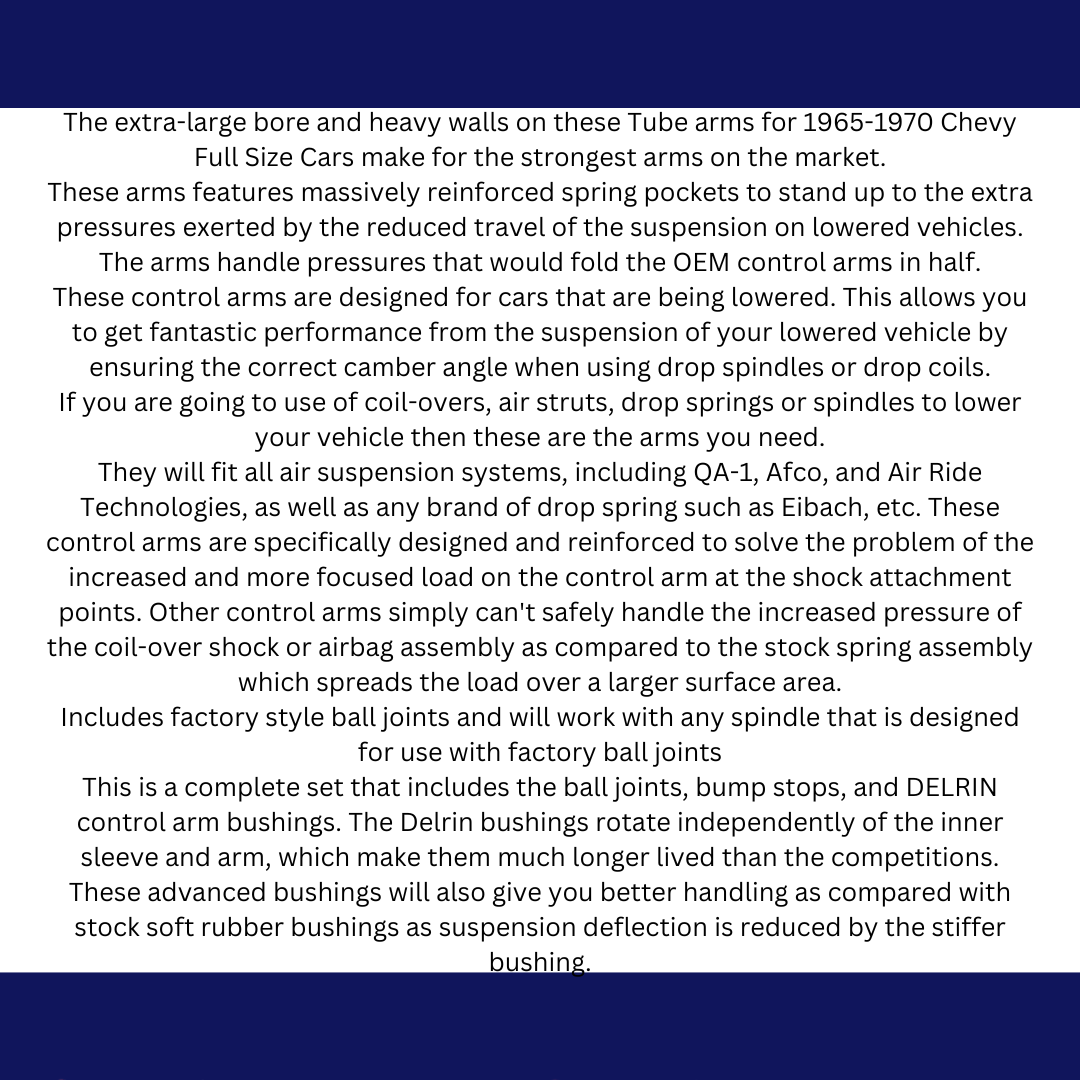 The extra-large bore and heavy walls on these Tube arms for 1965-1970 Chevy Full Size Cars make for the strongest arms on the market.
These arms features massively reinforced spring pockets to stand up to the extra pressures exerted by the reduced travel of the suspension on lowered vehicles.
The arms handle pressures that would fold the OEM control arms in half.
These control arms are designed for cars that are being lowered. This allows you to get fantastic performance from the suspension of your lowered vehicle by ensuring the correct camber angle when using drop spindles or drop coils.
If you are going to use of coil-overs, air struts, drop springs or spindles to lower your vehicle then these are the arms you need.
They will fit all air suspension systems, including QA-1, Afco, and Air Ride Technologies, as well as any brand of drop spring such as Eibach, etc. These control arms are specifically designed and reinforced to solve the problem of the increased and more focused load on the control arm at the shock attachment points. Other control arms simply can't safely handle the increased pressure of the coil-over shock or airbag assembly as compared to the stock spring assembly which spreads the load over a larger surface area.
Includes factory style ball joints and will work with any spindle that is designed for use with factory ball joints
This is a complete set that includes the ball joints, bump stops, and DELRIN control arm bushings. The Delrin bushings rotate independently of the inner sleeve and arm, which make them much longer lived than the competitions. These advanced bushings will also give you better handling as compared with stock soft rubber bushings as suspension deflection is reduced by the stiffer bushing.